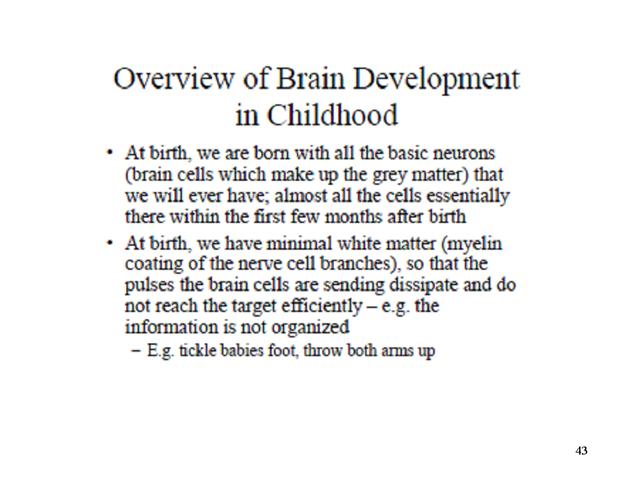 Overview of Brain Development in Childhood

• At birth, we are born with all the basic neurons (brain cells which make up the grey matter) that we will ever have; almost all the cells essentially there within the first few months after birth

• At birth, we have minimal white matter (myelin coating of the nerve cell branches), so that the pulses the brain cells are sending dissipate and do not reach the target efficiently – e.g. the information is not organized

– E.g. tickle babies foot, throw both arms up

43